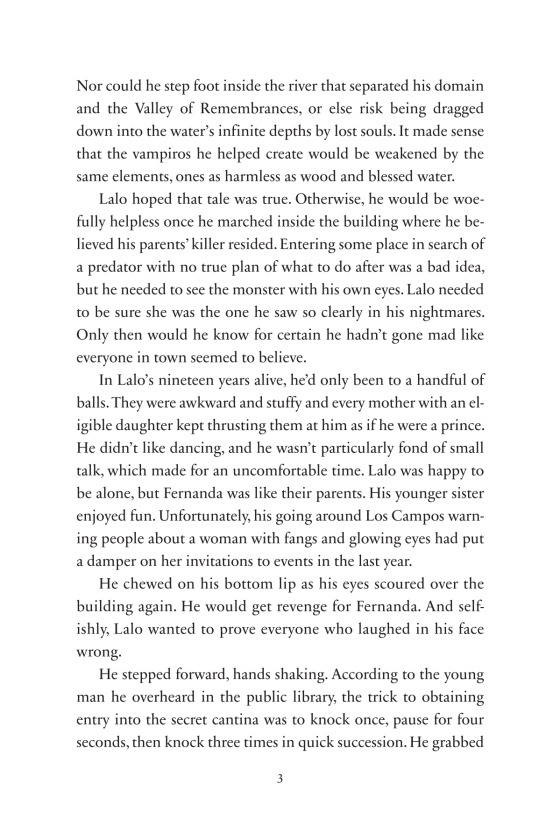 Nor could he step foot inside the river that separated his domain and the Valley of Remembrances, or else risk being dragged down into the water's infinite depths by lost souls. It made sense that the vampiros he helped create would be weakened by the same elements, ones as harmless as wood and blessed water.

Lalo hoped that tale was true. Otherwise, he would be woefully helpless once he marched inside the building where he believed his parents' killer resided. Entering some place in search of a predator with no true plan of what to do after was a bad idea, but he needed to see the monster with his own eyes. Lalo needed to be sure she was the one he saw so clearly in his nightmares. Only then would he know for certain he hadn't gone mad like everyone in town seemed to believe.

In Lalo's nineteen years alive, he'd only been to a handful of balls. They were awkward and stuffy and every mother with an eligible daughter kept thrusting them at him as if he were a prince. He didn't like dancing, and he wasn't particularly fond of small talk, which made for an uncomfortable time. Lalo was happy to be alone, but Fernanda was like their parents. His younger sister enjoyed fun. Unfortunately, his going around Los Campos warning people about a woman with fangs and glowing eyes had put a damper on her invitations to events in the last year.

He chewed on his bottom lip as his eyes scoured over the building again. He would get revenge for Fernanda. And selfishly, Lalo wanted to prove everyone who laughed in his face wrong.

He stepped forward, hands shaking. According to the young man he overheard in the public library, the trick to obtaining entry into the secret cantina was to knock once, pause for four seconds, then knock three times in quick succession. He grabbed

3